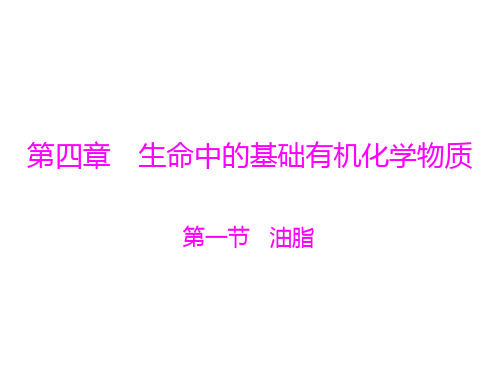 第四章　生命中的基础有机化学物质

第一节　油脂